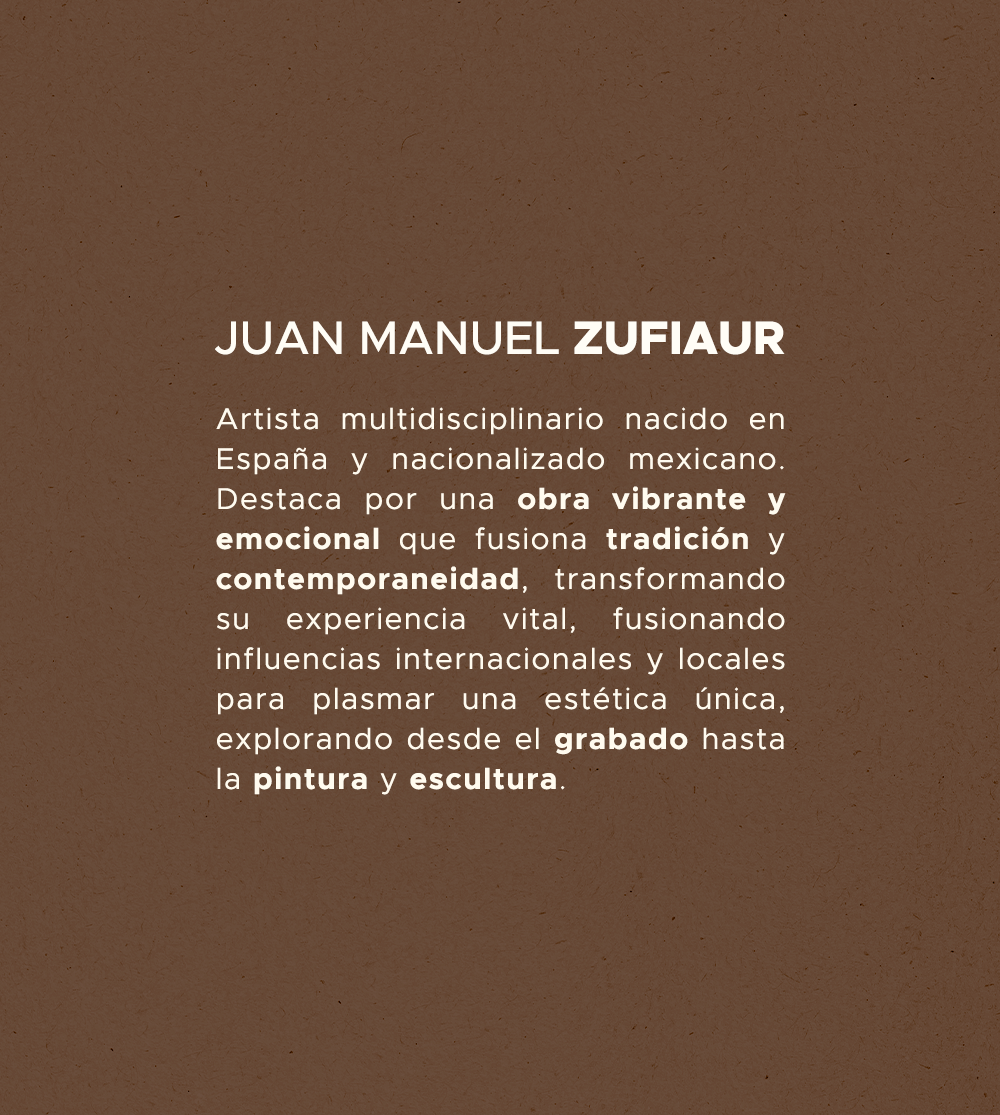 JUAN MANUEL ZUFIAUR

Artista multidisciplinario nacido en España y nacionalizado mexicano. Destaca por una obra vibrante y emocional que fusiona tradición y contemporaneidad, transformando su experiencia vital, fusionando influencias internacionales y locales para plasmar una estética única, explorando desde el grabado hasta la pintura y escultura.